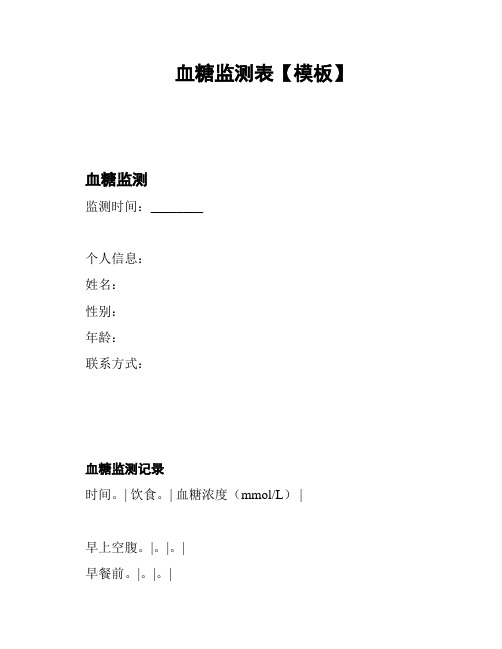 血糖监测表【模板】

血糖监测

监测时间：________

个人信息：

姓名：

性别：

年龄：

联系方式：

血糖监测记录

时间。| 饮食。| 血糖浓度（mmol/L） |

早上空腹。|。|。|

早餐前。|。|。|